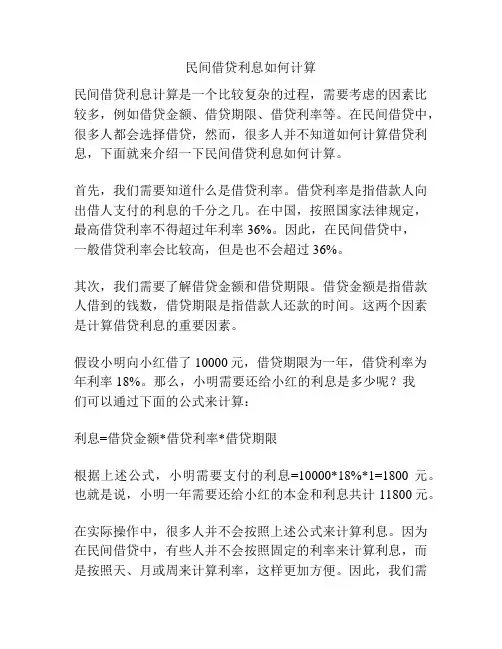 民间借贷利息如何计算

民间借贷利息计算是一个比较复杂的过程，需要考虑的因素比较多，例如借贷金额、借贷期限、借贷利率等。在民间借贷中，很多人都会选择借贷，然而，很多人并不知道如何计算借贷利息，下面就来介绍一下民间借贷利息如何计算。

首先，我们需要知道什么是借贷利率。借贷利率是指借款人向出借人支付的利息的千分之几。在中国，按照国家法律规定，最高借贷利率不得超过年利率 36%。因此，在民间借贷中，一般借贷利率会比较高，但是也不会超过 36%。

其次，我们需要了解借贷金额和借贷期限。借贷金额是指借款人借到的钱数，借贷期限是指借款人还款的时间。这两个因素是计算借贷利息的重要因素。

假设小明向小红借了 10000 元，借贷期限为一年，借贷利率为年利率 18%。那么，小明需要还给小红的利息是多少呢？我们可以通过下面的公式来计算：

利息=借贷金额*借贷利率*借贷期限

根据上述公式，小明需要支付的利息=10000*18%*1=1800 元。也就是说，小明一年需要还给小红的本金和利息共计 11800 元。

在实际操作中，很多人并不会按照上述公式来计算利息。因为在民间借贷中，有些人并不会按照固定的利率来计算利息，而是按照天、月或周来计算利率，这样更加方便。因此，我们需